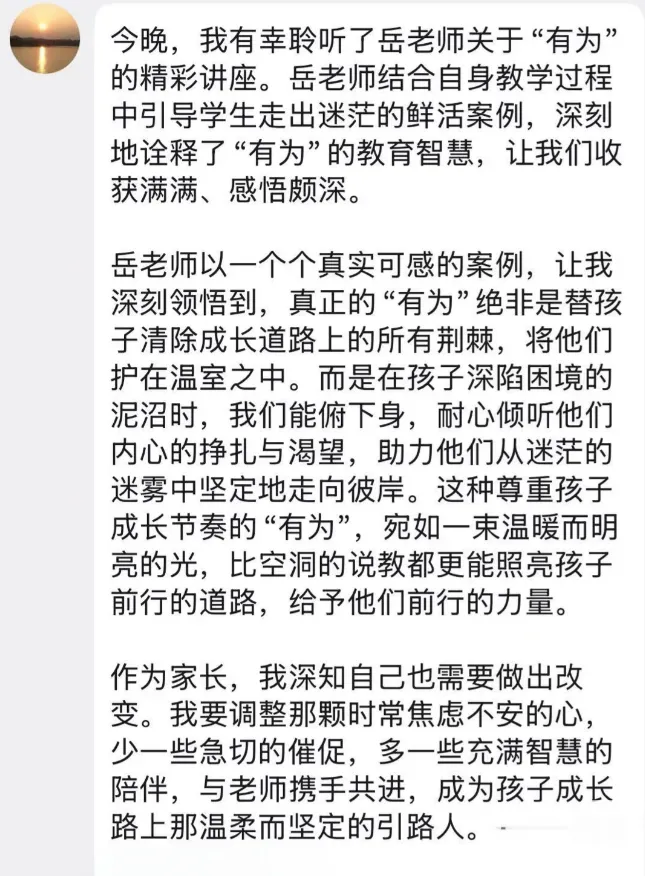 今晚，我有幸聆听了岳老师关于“有为”的精彩讲座。岳老师结合自身教学过程中引导学生走出迷茫的鲜活案例，深刻地诠释了“有为”的教育智慧，让我们收获满满、感悟颇深。

岳老师以一个个真实可感的案例，让我深刻领悟到，真正的“有为”绝非是替孩子清除成长道路上的所有荆棘，将他们护在温室之中。而是在孩子深陷困境的泥沼时，我们能俯下身，耐心倾听他们内心的挣扎与渴望，助力他们从迷茫的迷雾中坚定地走向彼岸。这种尊重孩子成长节奏的“有为”，宛如一束温暖而明亮的光，比空洞的说教都更能照亮孩子前行的道路，给予他们前行的力量。

作为家长，我深知自己也需要做出改变。我要调整那颗时常焦虑不安的心，少一些急切的催促，多一些充满智慧的陪伴，与老师携手共进，成为孩子成长路上那温柔而坚定的引路人。